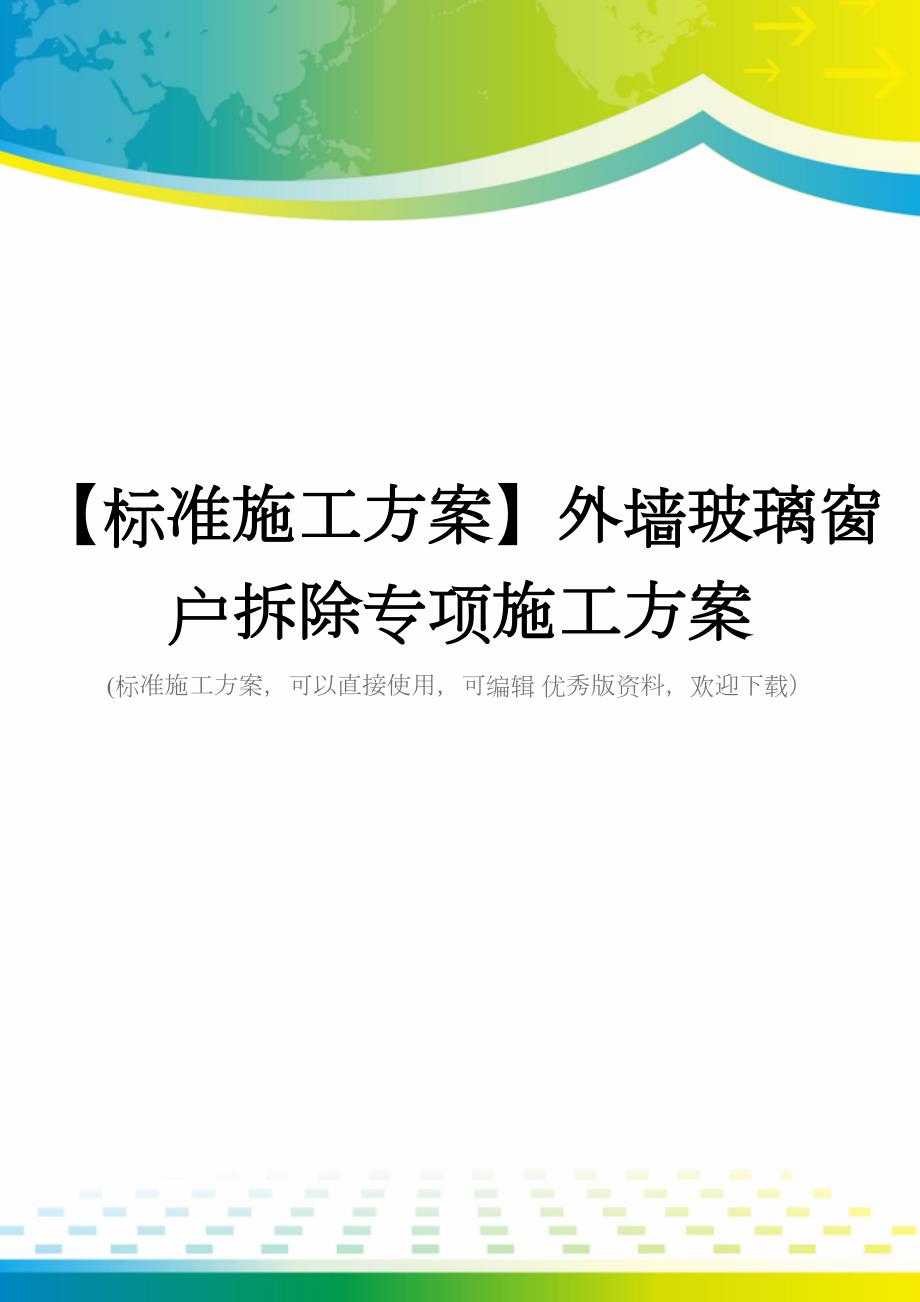 【标准施工方案】外墙玻璃窗户拆除专项施工方案

(标准施工方案，可以直接使用，可编辑 优秀版资料，欢迎下载）